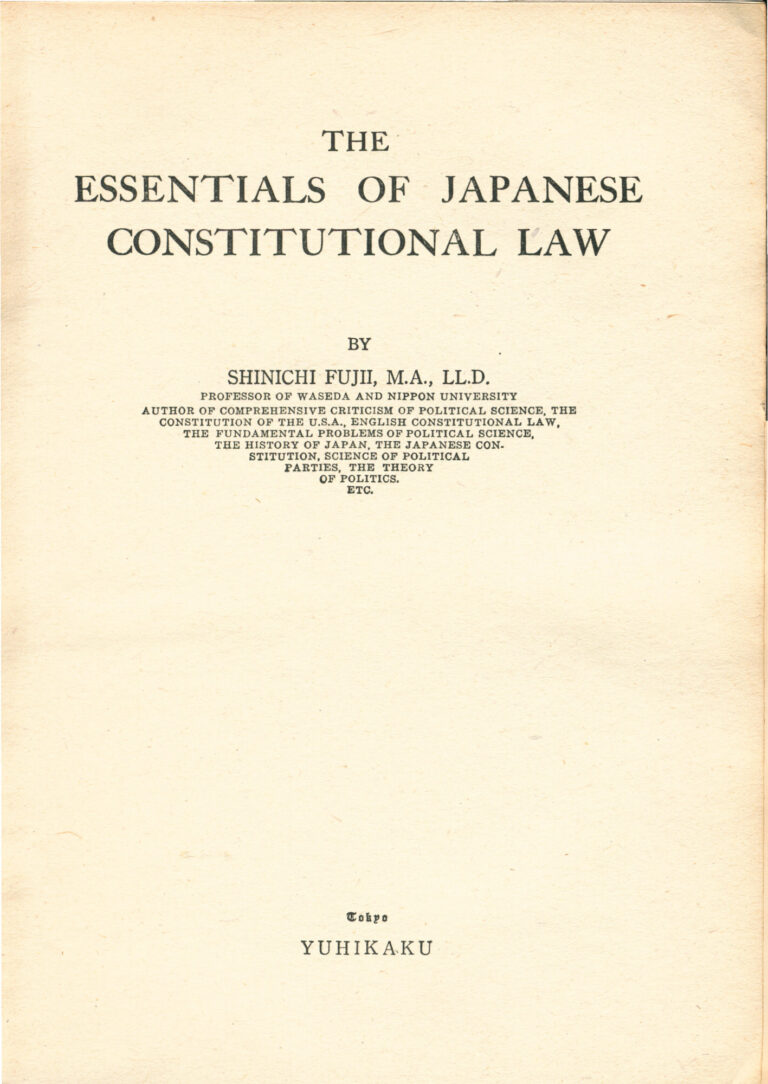 THE
ESSENTIALS OF JAPANESE
CONSTITUTIONAL LAW

BY

SHINICHI FUJII, M.A., LL.D.
PROFESSOR OF WASEDA AND NIPPON UNIVERSITY
AUTHOR OF COMPREHENSIVE CRITICISM OF POLITICAL SCIENCE, THE CONSTITUTION OF THE U.S.A., ENGLISH CONSTITUTIONAL LAW, THE FUNDAMENTAL PROBLEMS OF POLITICAL SCIENCE, THE HISTORY OF JAPAN, THE JAPANESE CONSTITUTION, SCIENCE OF POLITICAL PARTIES, THE THEORY OF POLITICS.
ETC.

Tokyo
YUHIKAKU